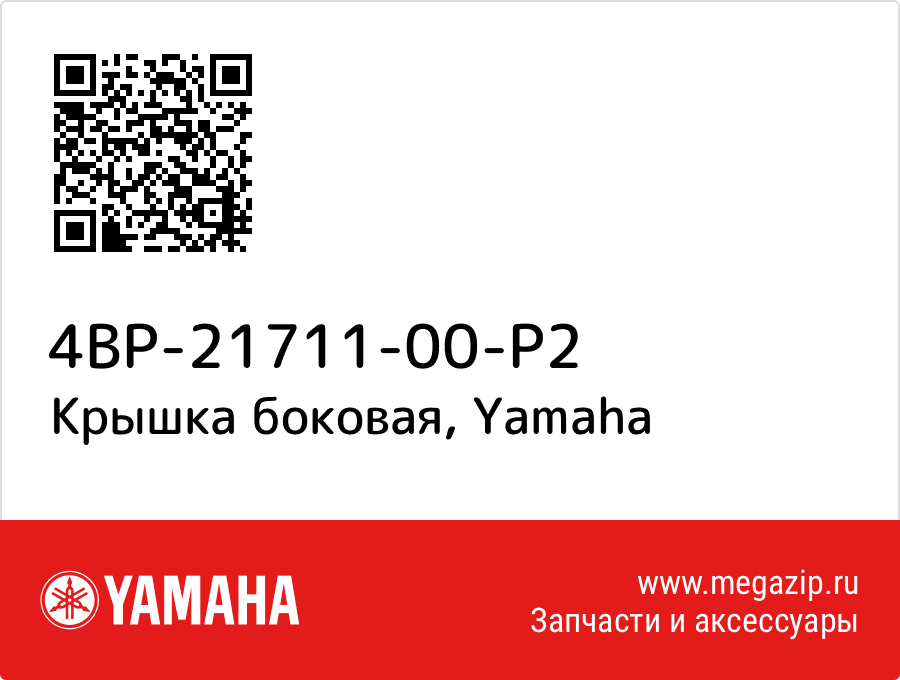 4BP-21711-00-P2
Крышка боковая, Yamaha

YAMAHA

www.megazip.ru
Запчасти и аксессуары